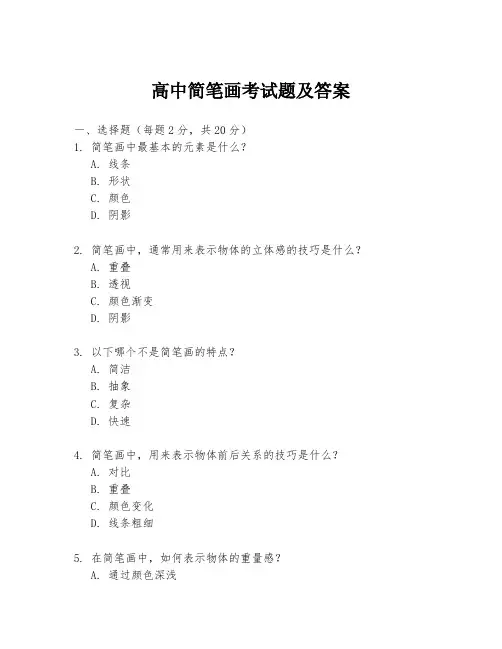 高中简笔画考试题及答案

一、选择题（每题 2 分，共 20 分）

1. 简笔画中最基本的元素是什么？
A. 线条
B. 形状
C. 颜色
D. 阴影

2. 简笔画中，通常用来表示物体的立体感的技巧是什么？
A. 重叠
B. 透视
C. 颜色渐变
D. 阴影

3. 以下哪个不是简笔画的特点？
A. 简洁
B. 抽象
C. 复杂
D. 快速

4. 简笔画中，用来表示物体前后关系的技巧是什么？
A. 对比
B. 重叠
C. 颜色变化
D. 线条粗细

5. 在简笔画中，如何表示物体的重量感？
A. 通过颜色深浅